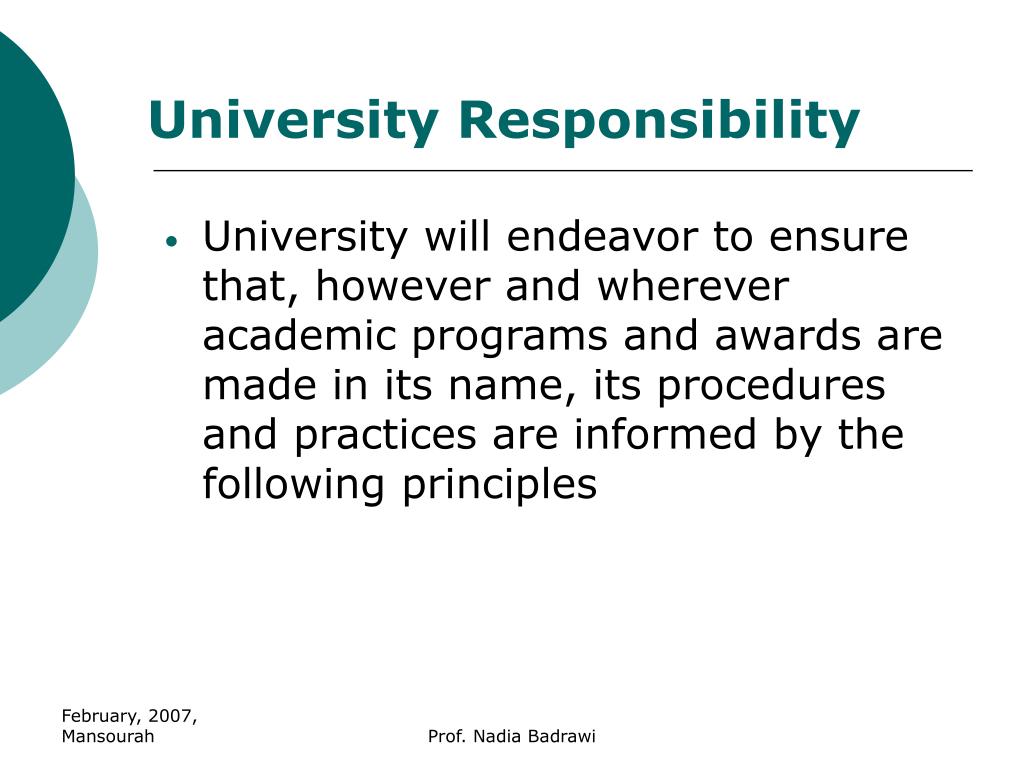 University Responsibility

• University will endeavor to ensure that, however and wherever academic programs and awards are made in its name, its procedures and practices are informed by the following principles

February, 2007, Mansourah

Prof. Nadia Badrawi